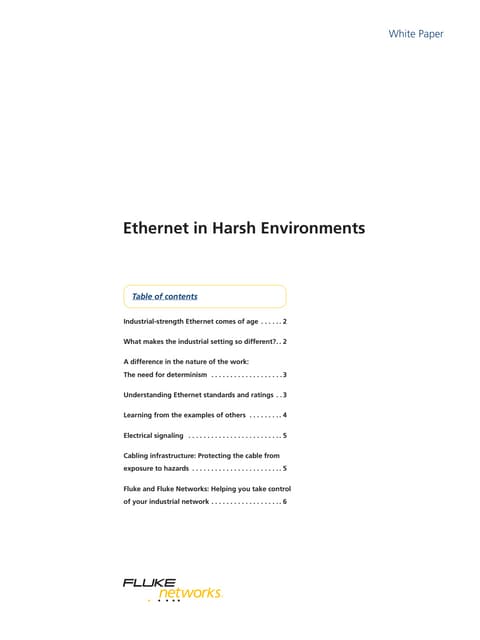 White Paper

Ethernet in Harsh Environments

Table of contents

Industrial-strength Ethernet comes of age . . . . . . 2

What makes the industrial setting so different?. . 2

A difference in the nature of the work:
The need for determinism . . . . . . . . . . . . . . . . . . . 3

Understanding Ethernet standards and ratings . . 3

Learning from the examples of others . . . . . . . . . 4

Electrical signaling . . . . . . . . . . . . . . . . . . . . . . . . . 5

Cabling infrastructure: Protecting the cable from exposure to hazards . . . . . . . . . . . . . . . . . . . . . . . . 5

Fluke and Fluke Networks: Helping you take control of your industrial network . . . . . . . . . . . . . . . . . . . 6

FLUKE networks.